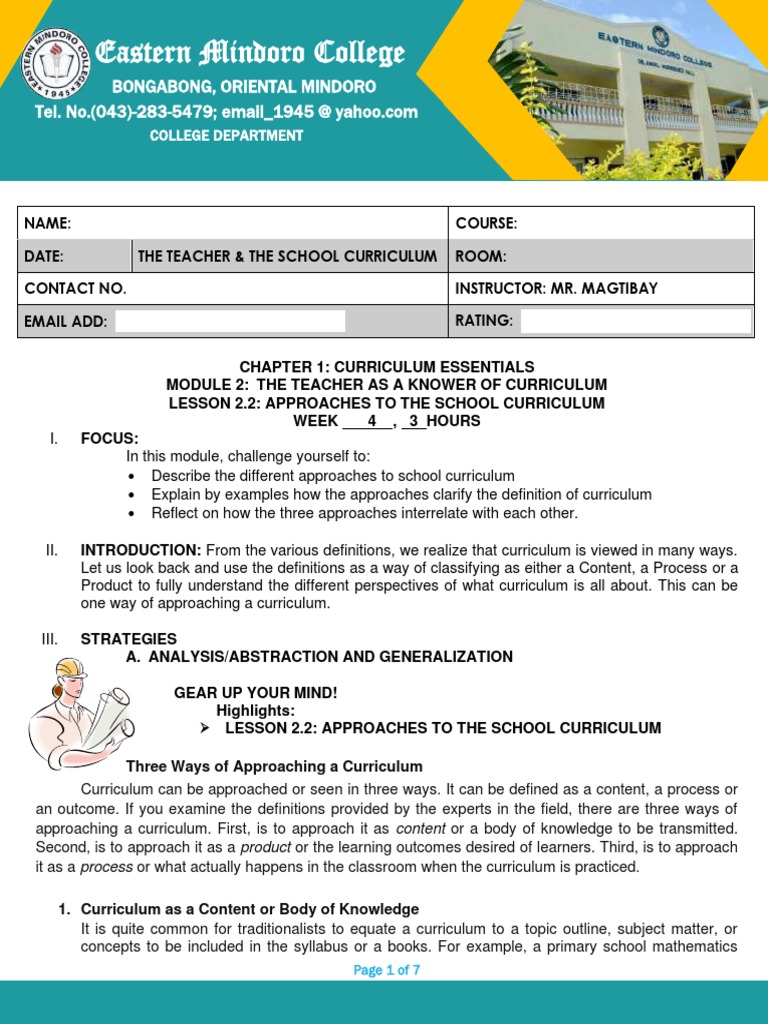 EASTERN MINDORO COLLEGE 1945

Eastern Mindoro College
BONGABONG, ORIENTAL MINDORO
Tel. No.(043)-283-5479; email_1945 @ yahoo.com
COLLEGE DEPARTMENT

EASTERN MINDORO COLLEGE

| NAME: | | COURSE: |
|---|---|---|
| DATE: | THE TEACHER & THE SCHOOL CURRICULUM | ROOM: |
| CONTACT NO. | | INSTRUCTOR: MR. MAGTIBAY |
| EMAIL ADD: | | RATING: |

CHAPTER 1: CURRICULUM ESSENTIALS
MODULE 2: THE TEACHER AS A KNOWER OF CURRICULUM
LESSON 2.2: APPROACHES TO THE SCHOOL CURRICULUM
WEEK ___4__, _3_HOURS

I. FOCUS:
In this module, challenge yourself to:
• Describe the different approaches to school curriculum
• Explain by examples how the approaches clarify the definition of curriculum
• Reflect on how the three approaches interrelate with each other.

II. INTRODUCTION: From the various definitions, we realize that curriculum is viewed in many ways. Let us look back and use the definitions as a way of classifying as either a Content, a Process or a Product to fully understand the different perspectives of what curriculum is all about. This can be one way of approaching a curriculum.

III. STRATEGIES
A. ANALYSIS/ABSTRACTION AND GENERALIZATION

GEAR UP YOUR MIND!
Highlights:
➢ LESSON 2.2: APPROACHES TO THE SCHOOL CURRICULUM

Three Ways of Approaching a Curriculum
Curriculum can be approached or seen in three ways. It can be defined as a content, a process or an outcome. If you examine the definitions provided by the experts in the field, there are three ways of approaching a curriculum. First, is to approach it as content or a body of knowledge to be transmitted. Second, is to approach it as a product or the learning outcomes desired of learners. Third, is to approach it as a process or what actually happens in the classroom when the curriculum is practiced.

1. Curriculum as a Content or Body of Knowledge
It is quite common for traditionalists to equate a curriculum to a topic outline, subject matter, or concepts to be included in the syllabus or a books. For example, a primary school mathematics

Page 1 of 7